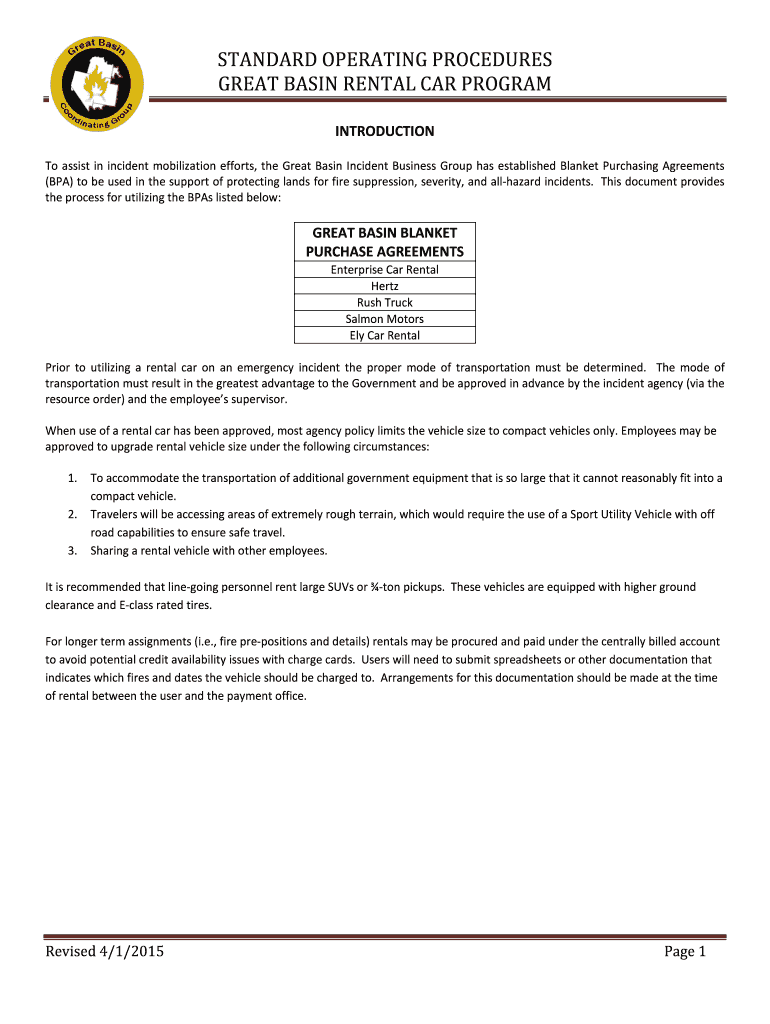 Great Basin Coordinating Group

STANDARD OPERATING PROCEDURES
GREAT BASIN RENTAL CAR PROGRAM

INTRODUCTION

To assist in incident mobilization efforts, the Great Basin Incident Business Group has established Blanket Purchasing Agreements (BPA) to be used in the support of protecting lands for fire suppression, severity, and all-hazard incidents. This document provides the process for utilizing the BPAs listed below:

| GREAT BASIN BLANKET PURCHASE AGREEMENTS |
|---|
| Enterprise Car Rental |
| Hertz |
| Rush Truck |
| Salmon Motors |
| Ely Car Rental |

Prior to utilizing a rental car on an emergency incident the proper mode of transportation must be determined. The mode of transportation must result in the greatest advantage to the Government and be approved in advance by the incident agency (via the resource order) and the employee's supervisor.

When use of a rental car has been approved, most agency policy limits the vehicle size to compact vehicles only. Employees may be approved to upgrade rental vehicle size under the following circumstances:

1. To accommodate the transportation of additional government equipment that is so large that it cannot reasonably fit into a compact vehicle.
2. Travelers will be accessing areas of extremely rough terrain, which would require the use of a Sport Utility Vehicle with off road capabilities to ensure safe travel.
3. Sharing a rental vehicle with other employees.

It is recommended that line-going personnel rent large SUVs or ¾-ton pickups. These vehicles are equipped with higher ground clearance and E-class rated tires.

For longer term assignments (i.e., fire pre-positions and details) rentals may be procured and paid under the centrally billed account to avoid potential credit availability issues with charge cards. Users will need to submit spreadsheets or other documentation that indicates which fires and dates the vehicle should be charged to. Arrangements for this documentation should be made at the time of rental between the user and the payment office.

Revised 4/1/2015 Page 1